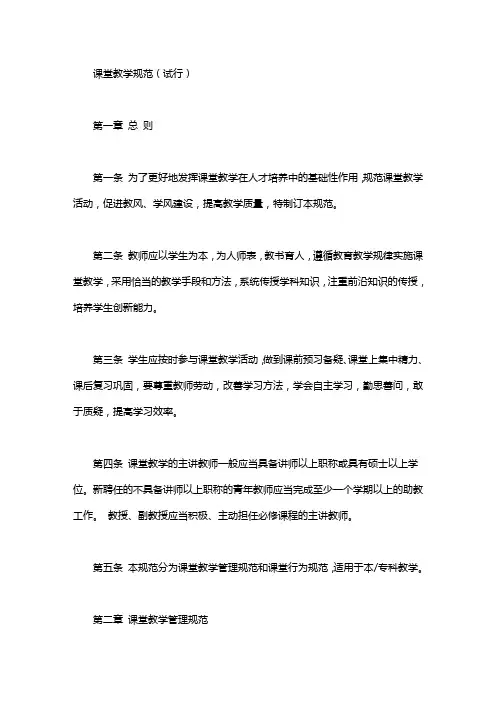 课堂教学规范（试行）

第一章 总 则

第一条 为了更好地发挥课堂教学在人才培养中的基础性作用，规范课堂教学活动，促进教风、学风建设，提高教学质量，特制订本规范。

第二条 教师应以学生为本，为人师表，教书育人，遵循教育教学规律实施课堂教学，采用恰当的教学手段和方法，系统传授学科知识，注重前沿知识的传授，培养学生创新能力。

第三条 学生应按时参与课堂教学活动，做到课前预习备疑、课堂上集中精力、课后复习巩固，要尊重教师劳动，改善学习方法，学会自主学习，勤思善问，敢于质疑，提高学习效率。

第四条 课堂教学的主讲教师一般应当具备讲师以上职称或具有硕士以上学位。新聘任的不具备讲师以上职称的青年教师应当完成至少一个学期以上的助教工作。 教授、副教授应当积极、主动担任必修课程的主讲教师。

第五条 本规范分为课堂教学管理规范和课堂行为规范，适用于本/专科教学。

第二章 课堂教学管理规范